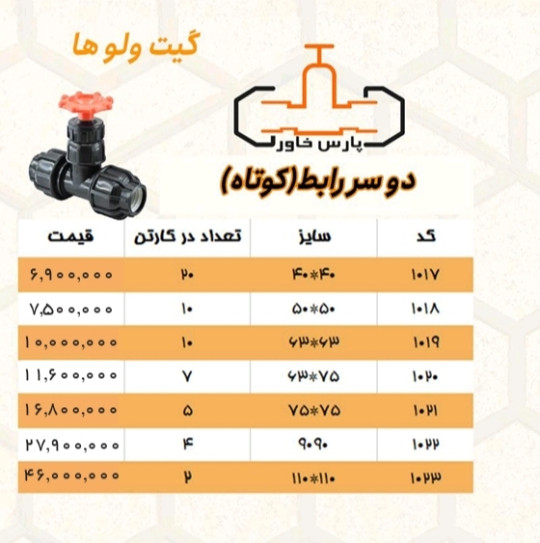 گیت ولو ها

پارس خاور

دو سر رابط(کوتاه)

| کد | سایز | تعداد در کارتن | قیمت |
|---|---|---|---|
| ۱۰۱۷ | ۴۰*۴۰ | ۲۰ | ۶,۹۰۰,۰۰۰ |
| ۱۰۱۸ | ۵۰*۵۰ | ۱۰ | ۷,۵۰۰,۰۰۰ |
| ۱۰۱۹ | ۶۳*۶۳ | ۱۰ | ۱۰,۰۰۰,۰۰۰ |
| ۱۰۲۰ | ۶۳*۷۵ | ۷ | ۱۱,۶۰۰,۰۰۰ |
| ۱۰۲۱ | ۷۵*۷۵ | ۵ | ۱۶,۸۰۰,۰۰۰ |
| ۱۰۲۲ | ۹۰۹۰ | ۴ | ۲۷,۹۰۰,۰۰۰ |
| ۱۰۲۳ | ۱۱۰*۱۱۰ | ۲ | ۴۶,۰۰۰,۰۰۰ |